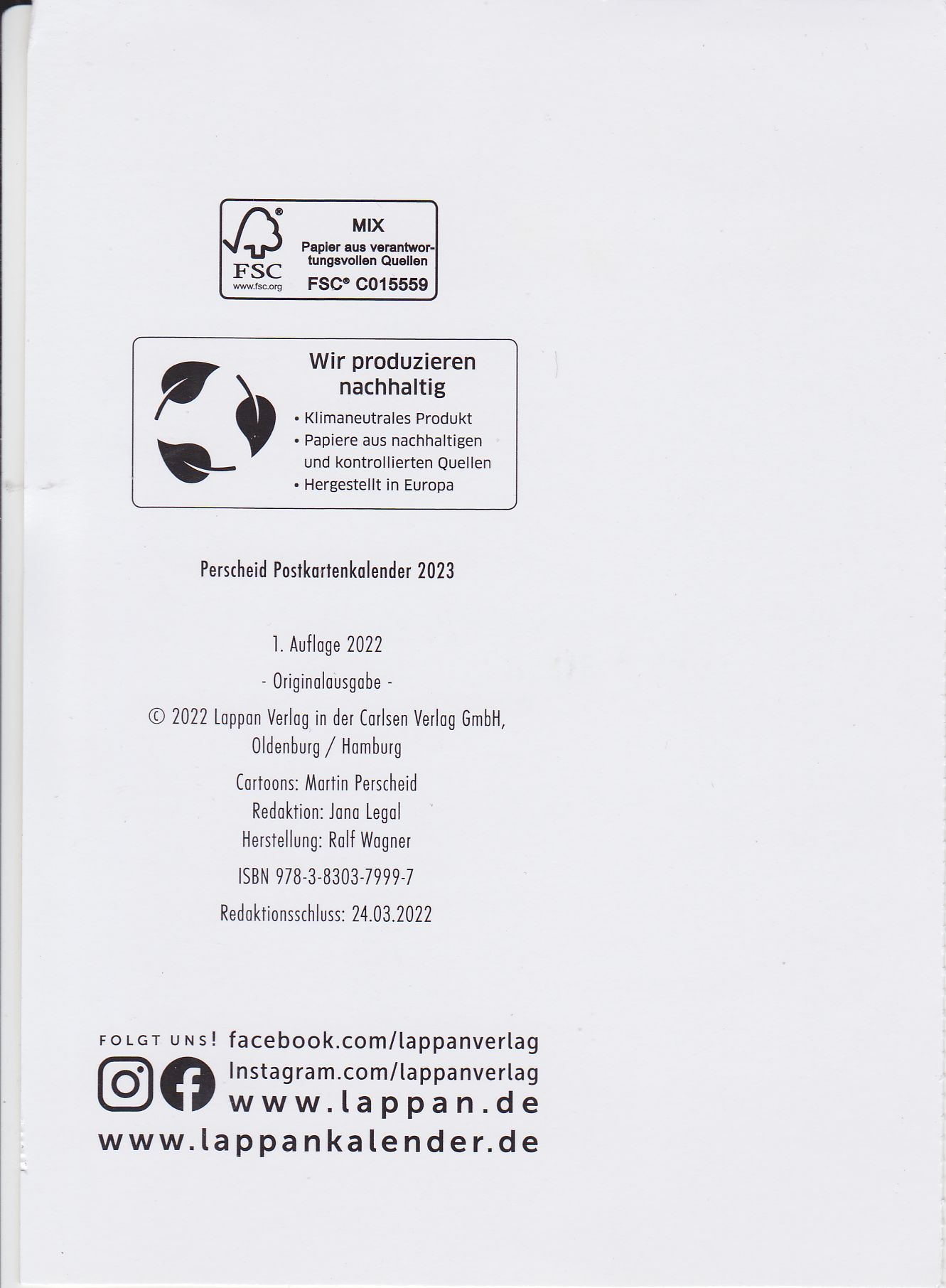 FSC
www.fsc.org

MIX
Papier aus verantwortungsvollen Quellen
FSC® C015559

Wir produzieren nachhaltig
• Klimaneutrales Produkt
• Papiere aus nachhaltigen und kontrollierten Quellen
• Hergestellt in Europa

Perscheid Postkartenkalender 2023

1. Auflage 2022
- Originalausgabe -
© 2022 Lappan Verlag in der Carlsen Verlag GmbH,
Oldenburg / Hamburg
Cartoons: Martin Perscheid
Redaktion: Jana Legal
Herstellung: Ralf Wagner
ISBN 978-3-8303-7999-7
Redaktionsschluss: 24.03.2022

FOLGT UNS! facebook.com/lappanverlag
Instagram.com/lappanverlag
www.lappan.de
www.lappankalender.de